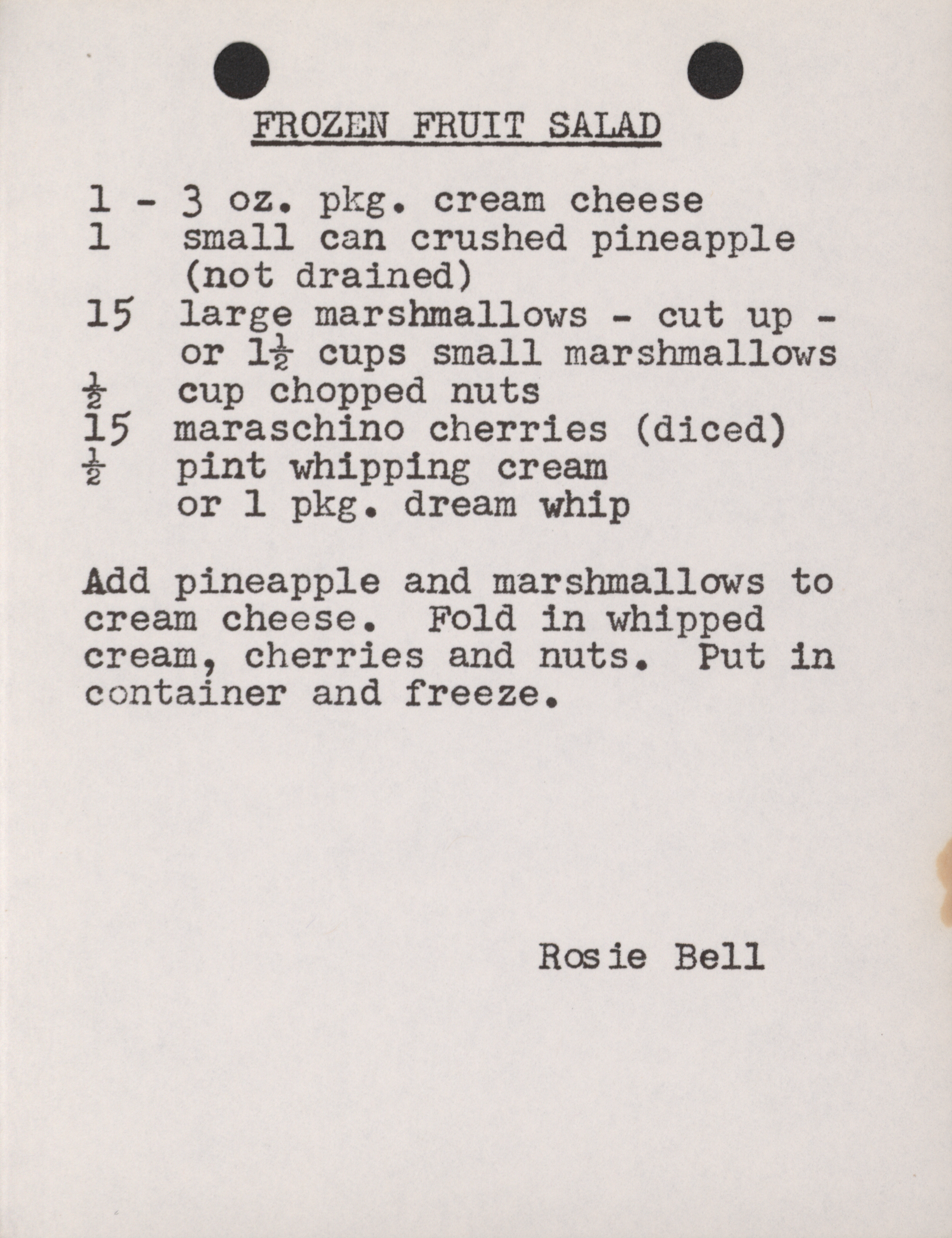 FROZEN FRUIT SALAD

1 - 3 oz. pkg. cream cheese
1 small can crushed pineapple (not drained)
15 large marshmallows - cut up - or $1\frac{1}{2}$ cups small marshmallows
$\frac{1}{2}$ cup chopped nuts
15 maraschino cherries (diced)
$\frac{1}{2}$ pint whipping cream or 1 pkg. dream whip

Add pineapple and marshmallows to cream cheese. Fold in whipped cream, cherries and nuts. Put in container and freeze.

Rosie Bell